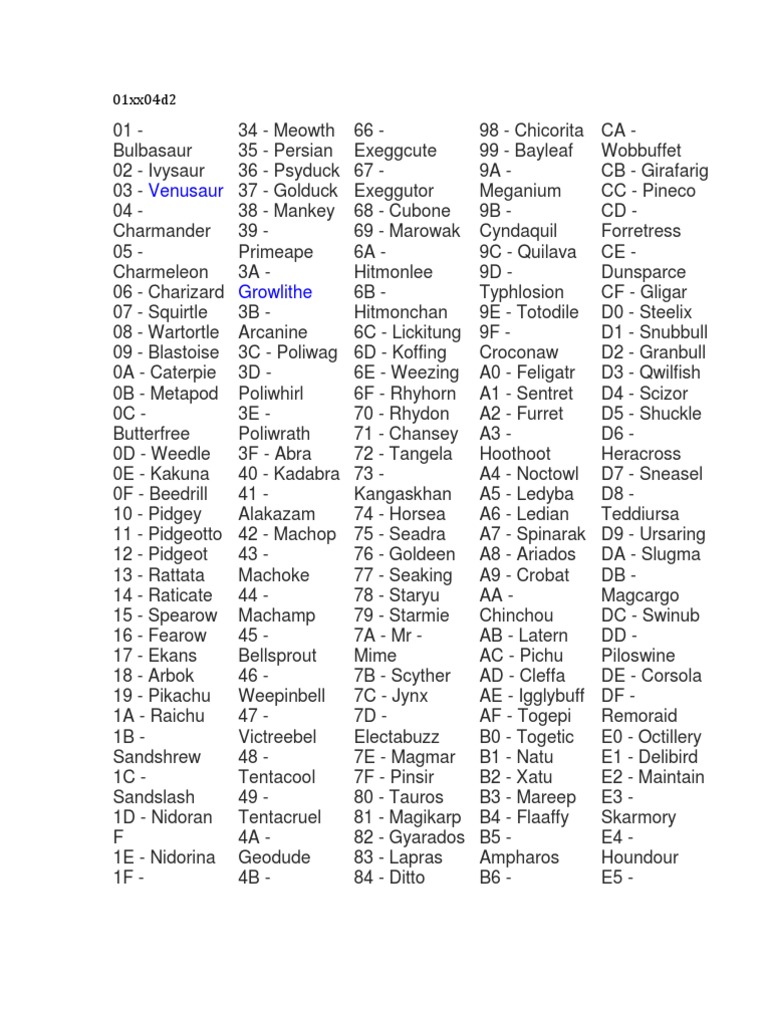 01xx04d2

01 - Bulbasaur
02 - Ivysaur
03 - Venusaur
04 - Charmander
05 - Charmeleon
06 - Charizard
07 - Squirtle
08 - Wartortle
09 - Blastoise
0A - Caterpie
0B - Metapod
0C - Butterfree
0D - Weedle
0E - Kakuna
0F - Beedrill
10 - Pidgey
11 - Pidgeotto
12 - Pidgeot
13 - Rattata
14 - Raticate
15 - Spearow
16 - Fearow
17 - Ekans
18 - Arbok
19 - Pikachu
1A - Raichu
1B - Sandshrew
1C - Sandslash
1D - Nidoran F
1E - Nidorina
1F -

34 - Meowth
35 - Persian
36 - Psyduck
37 - Golduck
38 - Mankey
39 - Primeape
3A - Growlithe
3B - Arcanine
3C - Poliwag
3D - Poliwhirl
3E - Poliwrath
3F - Abra
40 - Kadabra
41 - Alakazam
42 - Machop
43 - Machoke
44 - Machamp
45 - Bellsprout
46 - Weepinbell
47 - Victreebel
48 - Tentacool
49 - Tentacruel
4A - Geodude
4B -

66 - Exeggcute
67 - Exeggutor
68 - Cubone
69 - Marowak
6A - Hitmonlee
6B - Hitmonchan
6C - Lickitung
6D - Koffing
6E - Weezing
6F - Rhyhorn
70 - Rhydon
71 - Chansey
72 - Tangela
73 - Kangaskhan
74 - Horsea
75 - Seadra
76 - Goldeen
77 - Seaking
78 - Staryu
79 - Starmie
7A - Mr - Mime
7B - Scyther
7C - Jynx
7D - Electabuzz
7E - Magmar
7F - Pinsir
80 - Tauros
81 - Magikarp
82 - Gyarados
83 - Lapras
84 - Ditto

98 - Chicorita
99 - Bayleaf
9A - Meganium
9B - Cyndaquil
9C - Quilava
9D - Typhlosion
9E - Totodile
9F - Croconaw
A0 - Feligatr
A1 - Sentret
A2 - Furret
A3 - Hoothoot
A4 - Noctowl
A5 - Ledyba
A6 - Ledian
A7 - Spinarak
A8 - Ariados
A9 - Crobat
AA - Chinchou
AB - Latern
AC - Pichu
AD - Cleffa
AE - Igglybuff
AF - Togepi
B0 - Togetic
B1 - Natu
B2 - Xatu
B3 - Mareep
B4 - Flaaffy
B5 - Ampharos
B6 -

CA - Wobbuffet
CB - Girafarig
CC - Pineco
CD - Forretress
CE - Dunsparce
CF - Gligar
D0 - Steelix
D1 - Snubbull
D2 - Granbull
D3 - Qwilfish
D4 - Scizor
D5 - Shuckle
D6 - Heracross
D7 - Sneasel
D8 - Teddiursa
D9 - Ursaring
DA - Slugma
DB - Magcargo
DC - Swinub
DD - Piloswine
DE - Corsola
DF - Remoraid
E0 - Octillery
E1 - Delibird
E2 - Maintain
E3 - Skarmory
E4 - Houndour
E5 -